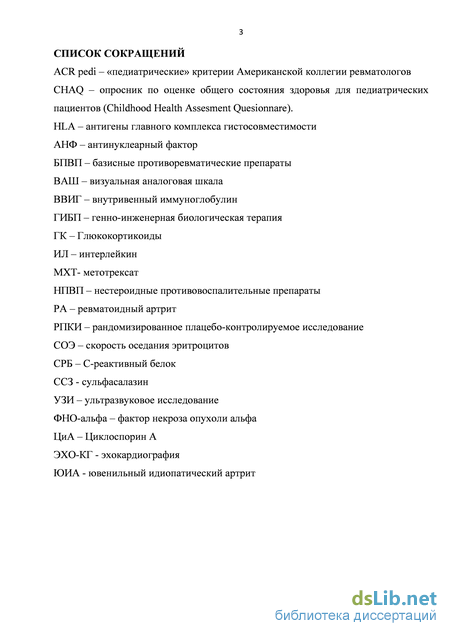 3

СПИСОК СОКРАЩЕНИЙ

ACR pedi – «педиатрические» критерии Американской коллегии ревматологов

CHAQ – опросник по оценке общего состояния здоровья для педиатрических пациентов (Childhood Health Assesment Quesionnare).

HLA – антигены главного комплекса гистосовместимости

АНФ – антинуклеарный фактор

БПВП – базисные противоревматические препараты

ВАШ – визуальная аналоговая шкала

ВВИГ – внутривенный иммуноглобулин

ГИБП – генно-инженерная биологическая терапия

ГК – Глюкокортикоиды

ИЛ – интерлейкин

МХТ- метотрексат

НПВП – нестероидные противовоспалительные препараты

РА – ревматоидный артрит

РПКИ – рандомизированное плацебо-контролируемое исследование

СОЭ – скорость оседания эритроцитов

СРБ – С-реактивный белок

ССЗ - сульфасалазин

УЗИ – ультразвуковое исследование

ФНО-альфа – фактор некроза опухоли альфа

ЦиА – Циклоспорин А

ЭХО-КГ - эхокардиография

ЮИА - ювенильный идиопатический артрит

dsLib.net
библиотека диссертаций